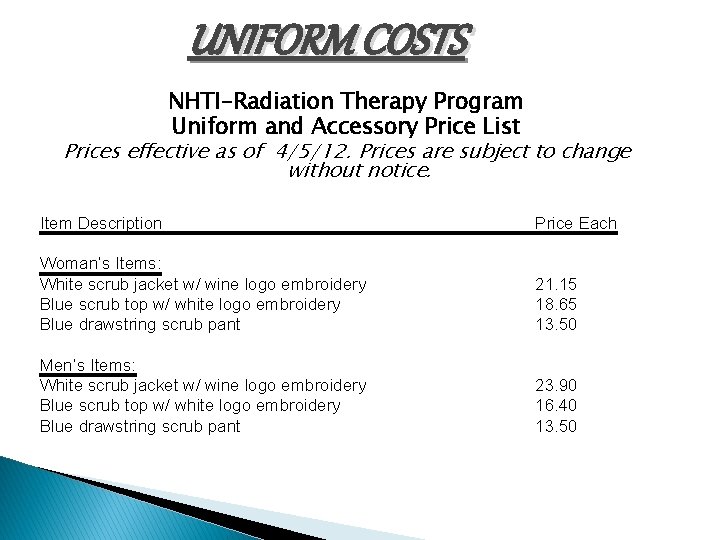 UNIFORM COSTS

NHTI-Radiation Therapy Program
Uniform and Accessory Price List
Prices effective as of 4/5/12. Prices are subject to change without notice.

| Item Description | Price Each |
|---|---|
| Woman's Items: | |
| White scrub jacket w/ wine logo embroidery | 21.15 |
| Blue scrub top w/ white logo embroidery | 18.65 |
| Blue drawstring scrub pant | 13.50 |
| Men's Items: | |
| White scrub jacket w/ wine logo embroidery | 23.90 |
| Blue scrub top w/ white logo embroidery | 16.40 |
| Blue drawstring scrub pant | 13.50 |